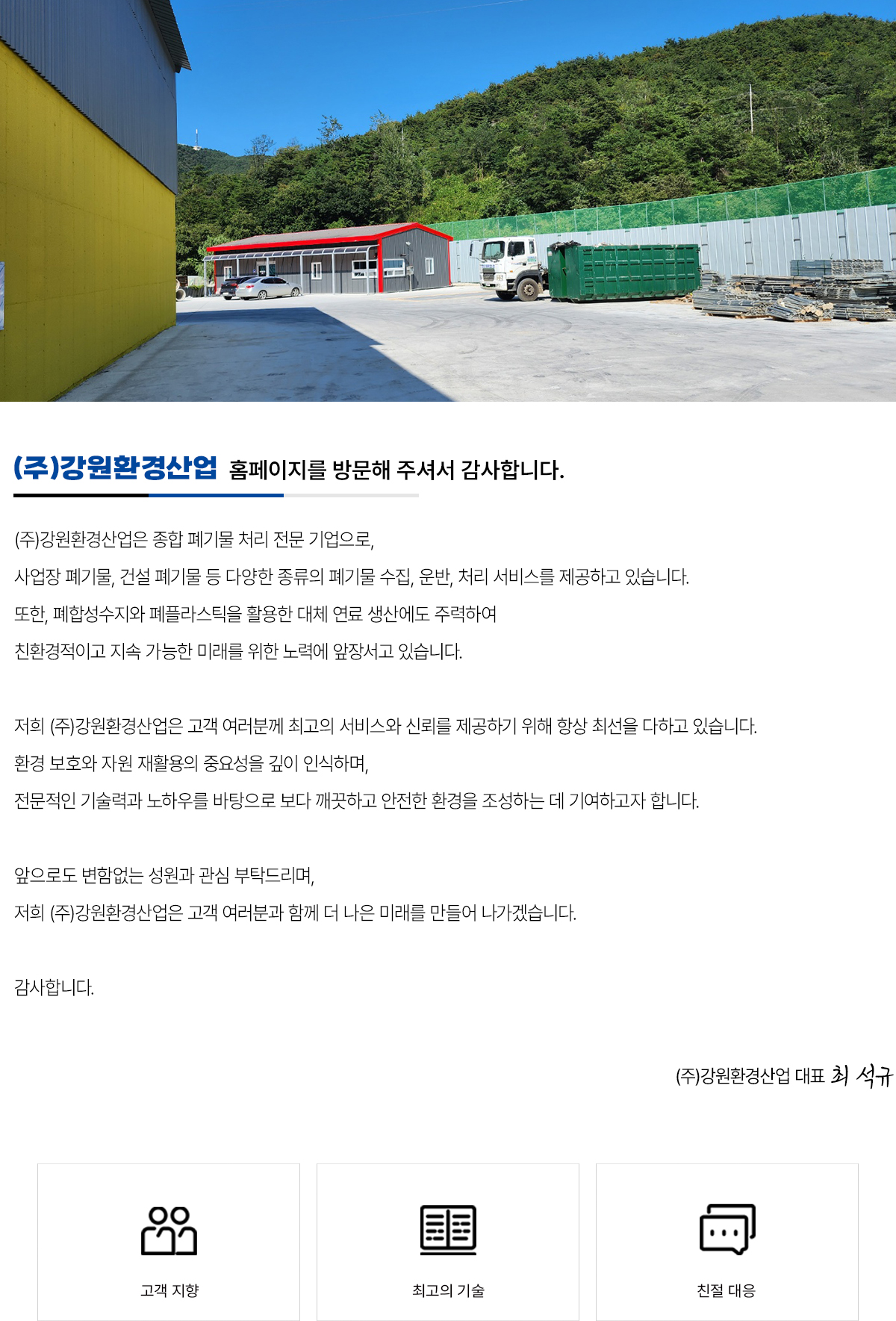 (주)강원환경산업 홈페이지를 방문해 주셔서 감사합니다.

(주)강원환경산업은 종합 폐기물 처리 전문 기업으로,

사업장 폐기물, 건설 폐기물 등 다양한 종류의 폐기물 수집, 운반, 처리 서비스를 제공하고 있습니다.

또한, 폐합성수지와 폐플라스틱을 활용한 대체 연료 생산에도 주력하여

친환경적이고 지속 가능한 미래를 위한 노력에 앞장서고 있습니다.

저희 (주)강원환경산업은 고객 여러분께 최고의 서비스와 신뢰를 제공하기 위해 항상 최선을 다하고 있습니다.

환경 보호와 자원 재활용의 중요성을 깊이 인식하며,

전문적인 기술력과 노하우를 바탕으로 보다 깨끗하고 안전한 환경을 조성하는 데 기여하고자 합니다.

앞으로도 변함없는 성원과 관심 부탁드리며,

저희 (주)강원환경산업은 고객 여러분과 함께 더 나은 미래를 만들어 나가겠습니다.

감사합니다.

(주)강원환경산업 대표 최 석규

고객 지향

최고의 기술

친절 대응